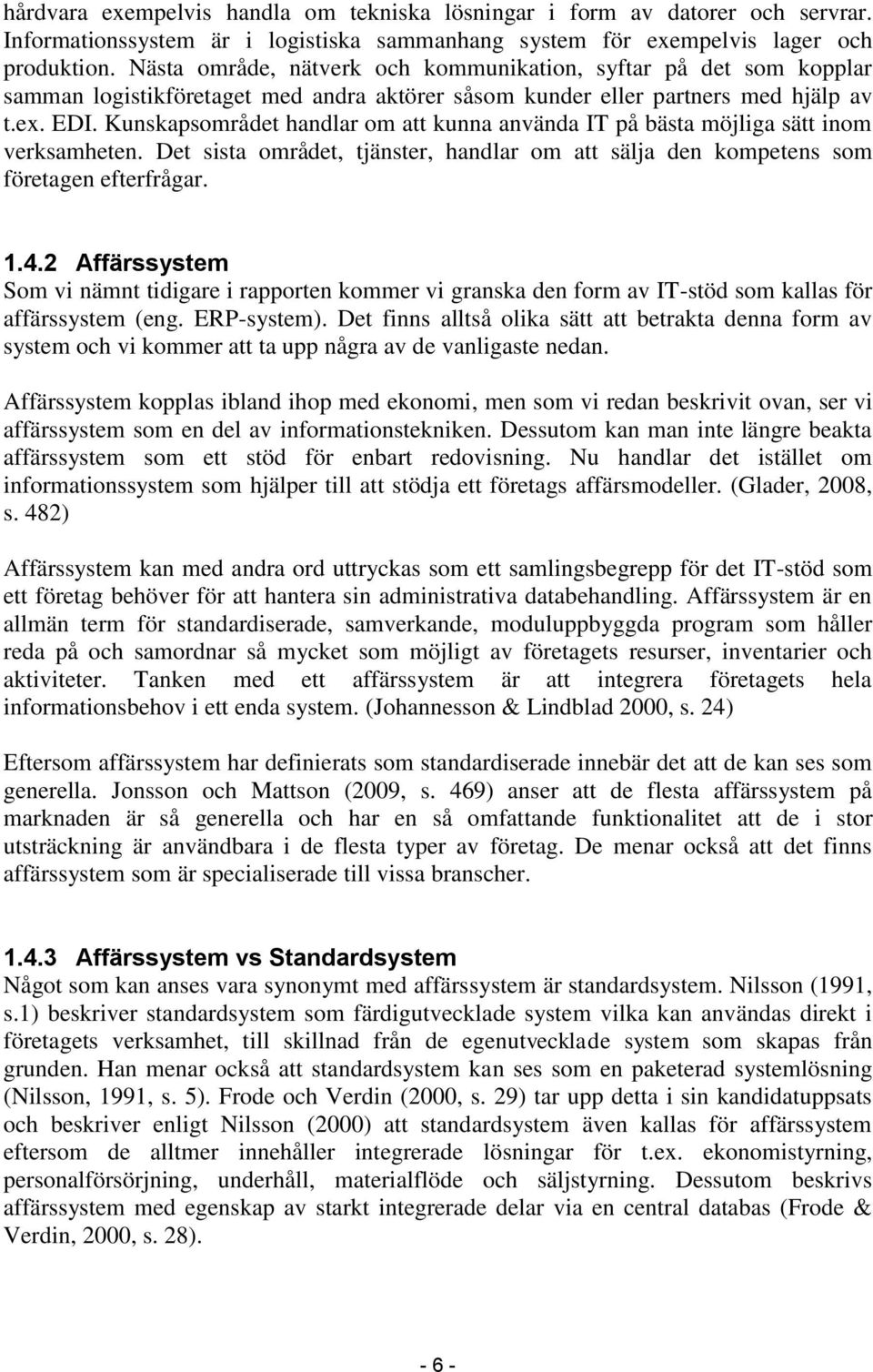 hårdvara exempelvis handla om tekniska lösningar i form av datorer och servrar. Informationssystem är i logistiska sammanhang system för exempelvis lager och produktion. Nästa område, nätverk och kommunikation, syftar på det som kopplar samman logistikföretaget med andra aktörer såsom kunder eller partners med hjälp av t.ex. EDI. Kunskapsområdet handlar om att kunna använda IT på bästa möjliga sätt inom verksamheten. Det sista området, tjänster, handlar om att sälja den kompetens som företagen efterfrågar.

1.4.2 Affärssystem
Som vi nämnt tidigare i rapporten kommer vi granska den form av IT-stöd som kallas för affärssystem (eng. ERP-system). Det finns alltså olika sätt att betrakta denna form av system och vi kommer att ta upp några av de vanligaste nedan.

Affärssystem kopplas ibland ihop med ekonomi, men som vi redan beskrivit ovan, ser vi affärssystem som en del av informationstekniken. Dessutom kan man inte längre beakta affärssystem som ett stöd för enbart redovisning. Nu handlar det istället om informationssystem som hjälper till att stödja ett företags affärsmodeller. (Glader, 2008, s. 482)

Affärssystem kan med andra ord uttryckas som ett samlingsbegrepp för det IT-stöd som ett företag behöver för att hantera sin administrativa databehandling. Affärssystem är en allmän term för standardiserade, samverkande, moduluppbyggda program som håller reda på och samordnar så mycket som möjligt av företagets resurser, inventarier och aktiviteter. Tanken med ett affärssystem är att integrera företagets hela informationsbehov i ett enda system. (Johannesson & Lindblad 2000, s. 24)

Eftersom affärssystem har definierats som standardiserade innebär det att de kan ses som generella. Jonsson och Mattson (2009, s. 469) anser att de flesta affärssystem på marknaden är så generella och har en så omfattande funktionalitet att de i stor utsträckning är användbara i de flesta typer av företag. De menar också att det finns affärssystem som är specialiserade till vissa branscher.

1.4.3 Affärssystem vs Standardsystem
Något som kan anses vara synonymt med affärssystem är standardsystem. Nilsson (1991, s.1) beskriver standardsystem som färdigutvecklade system vilka kan användas direkt i företagets verksamhet, till skillnad från de egenutvecklade system som skapas från grunden. Han menar också att standardsystem kan ses som en paketerad systemlösning (Nilsson, 1991, s. 5). Frode och Verdin (2000, s. 29) tar upp detta i sin kandidatuppsats och beskriver enligt Nilsson (2000) att standardsystem även kallas för affärssystem eftersom de alltmer innehåller integrerade lösningar för t.ex. ekonomistyrning, personalförsörjning, underhåll, materialflöde och säljstyrning. Dessutom beskrivs affärssystem med egenskap av starkt integrerade delar via en central databas (Frode & Verdin, 2000, s. 28).

- 6 -